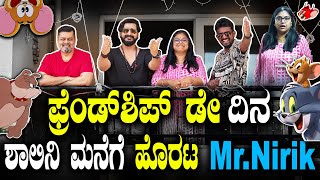 ಫ್ರೆಂಡ್‌ಶಿಪ್ ಡೇ ದಿನ
ಶಾಲಿನಿ ಮನೆಗೆ ಹೊರಟ Mr.Nirik